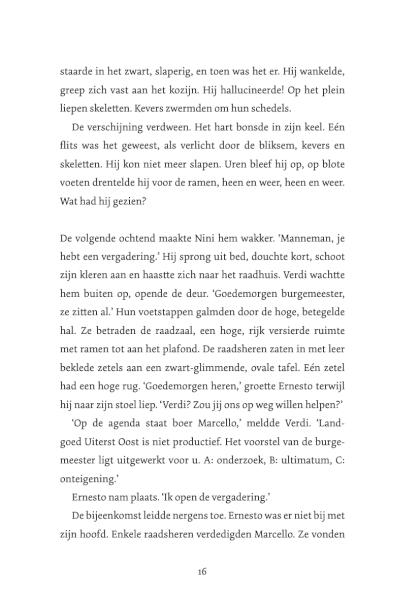 staarde in het zwart, slaperig, en toen was het er. Hij wankelde, greep zich vast aan het kozijn. Hij hallucineerde! Op het plein liepen skeletten. Kevers zwermden om hun schedels.

De verschijning verdween. Het hart bonsde in zijn keel. Eén flits was het geweest, als verlicht door de bliksem, kevers en skeletten. Hij kon niet meer slapen. Uren bleef hij op, op blote voeten drentelde hij voor de ramen, heen en weer, heen en weer. Wat had hij gezien?

De volgende ochtend maakte Nini hem wakker. 'Manneman, je hebt een vergadering.' Hij sprong uit bed, douchte kort, schoot zijn kleren aan en haastte zich naar het raadhuis. Verdi wachtte hem buiten op, opende de deur. 'Goedemorgen burgemeester, ze zitten al.' Hun voetstappen galmden door de hoge, betegelde hal. Ze betraden de raadzaal, een hoge, rijk versierde ruimte met ramen tot aan het plafond. De raadsheren zaten in met leer beklede zetels aan een zwart-glimmende, ovale tafel. Eén zetel had een hoge rug. 'Goedemorgen heren,' groette Ernesto terwijl hij naar zijn stoel liep. 'Verdi? Zou jij ons op weg willen helpen?'

'Op de agenda staat boer Marcello,' meldde Verdi. 'Landgoed Uiterst Oost is niet productief. Het voorstel van de burgemeester ligt uitgewerkt voor u. A: onderzoek, B: ultimatum, C: onteigening.'

Ernesto nam plaats. 'Ik open de vergadering.'

De bijeenkomst leidde nergens toe. Ernesto was er niet bij met zijn hoofd. Enkele raadsheren verdedigden Marcello. Ze vonden

16